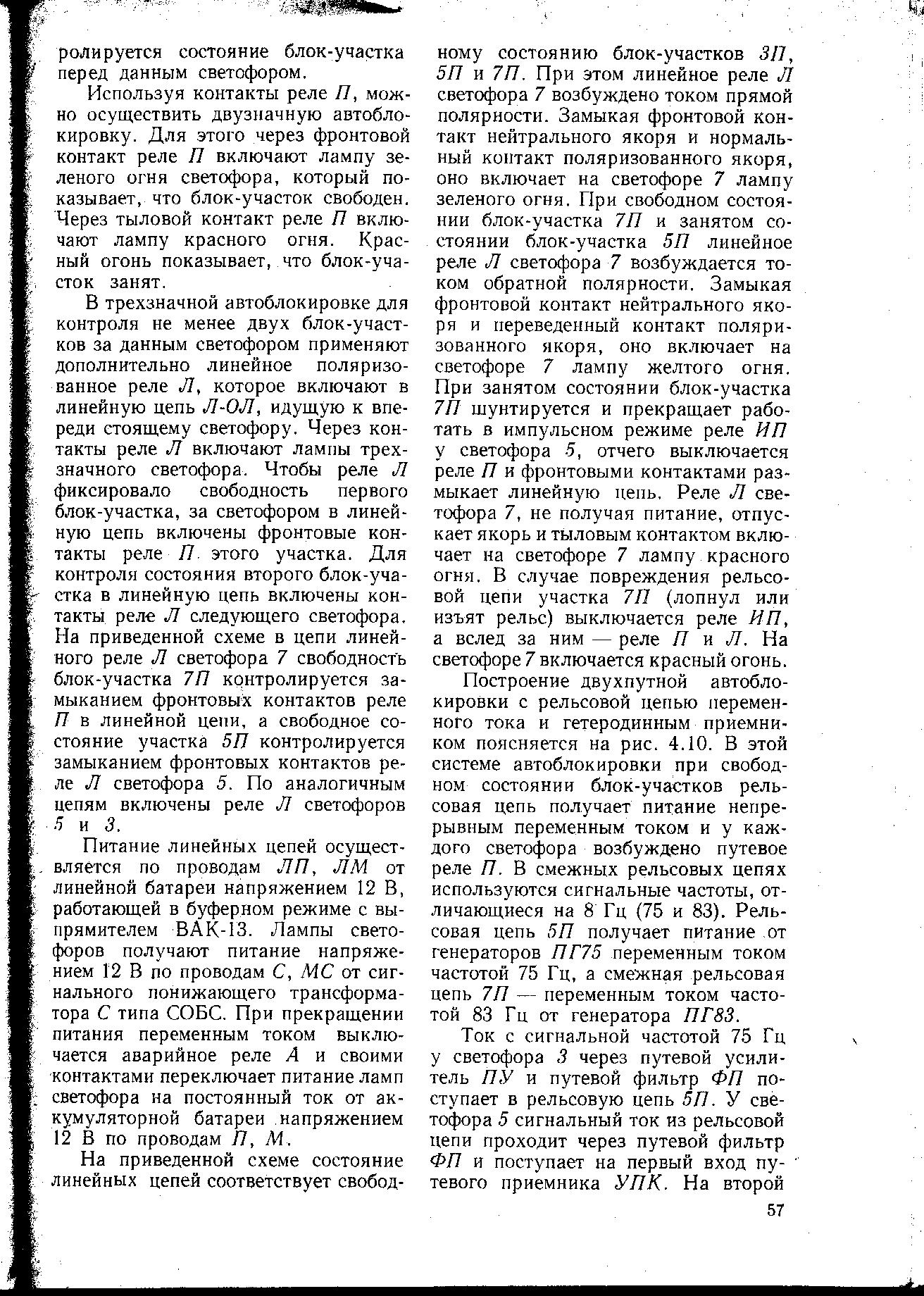 ролируется состояние блок-участка перед данным светофором.

Используя контакты реле П, можно осуществить двузначную автоблокировку. Для этого через фронтовой контакт реле П включают лампу зеленого огня светофора, который показывает, что блок-участок свободен. Через тыловой контакт реле П включают лампу красного огня. Красный огонь показывает, что блок-участок занят.

В трехзначной автоблокировке для контроля не менее двух блок-участков за данным светофором применяют дополнительно линейное поляризованное реле Л, которое включают в линейную цепь Л-ОЛ, идущую к впереди стоящему светофору. Через контакты реле Л включают лампы трехзначного светофора. Чтобы реле Л фиксировало свободность первого блок-участка, за светофором в линейную цепь включены фронтовые контакты реле П этого участка. Для контроля состояния второго блок-участка в линейную цепь включены контакты реле Л следующего светофора. На приведенной схеме в цепи линейного реле Л светофора 7 свободность блок-участка 7П контролируется замыканием фронтовых контактов реле П в линейной цепи, а свободное состояние участка 5П контролируется замыканием фронтовых контактов реле Л светофора 5. По аналогичным цепям включены реле Л светофоров 5 и 3.

Питание линейных цепей осуществляется по проводам ЛП, ЛМ от линейной батареи напряжением 12 В, работающей в буферном режиме с выпрямителем ВАК-13. Лампы светофоров получают питание напряжением 12 В по проводам С, МС от сигнального понижающего трансформатора С типа СОБС. При прекращении питания переменным током выключается аварийное реле А и своими контактами переключает питание ламп светофора на постоянный ток от аккумуляторной батареи напряжением 12 В по проводам П, М.

На приведенной схеме состояние линейных цепей соответствует свободному состоянию блок-участков 3П, 5П и 7П. При этом линейное реле Л светофора 7 возбуждено током прямой полярности. Замыкая фронтовой контакт нейтрального якоря и нормальный контакт поляризованного якоря, оно включает на светофоре 7 лампу зеленого огня. При свободном состоянии блок-участка 7П и занятом состоянии блок-участка 5П линейное реле Л светофора 7 возбуждается током обратной полярности. Замыкая фронтовой контакт нейтрального якоря и переведенный контакт поляризованного якоря, оно включает на светофоре 7 лампу желтого огня. При занятом состоянии блок-участка 7П шунтируется и прекращает работать в импульсном режиме реле ИП у светофора 5, отчего выключается реле П и фронтовыми контактами размыкает линейную цепь. Реле Л светофора 7, не получая питание, отпускает якорь и тыловым контактом включает на светофоре 7 лампу красного огня. В случае повреждения рельсовой цепи участка 7П (лопнул или изъят рельс) выключается реле ИП, а вслед за ним — реле П и Л. На светофоре 7 включается красный огонь.

Построение двухпутной автоблокировки с рельсовой цепью переменного тока и гетеродинным приемником поясняется на рис. 4.10. В этой системе автоблокировки при свободном состоянии блок-участков рельсовая цепь получает питание непрерывным переменным током и у каждого светофора возбуждено путевое реле П. В смежных рельсовых цепях используются сигнальные частоты, отличающиеся на 8 Гц (75 и 83). Рельсовая цепь 5П получает питание от генераторов ПГ75 переменным током частотой 75 Гц, а смежная рельсовая цепь 7П — переменным током частотой 83 Гц от генератора ПГ83.

Ток с сигнальной частотой 75 Гц у светофора 3 через путевой усилитель ПУ и путевой фильтр ФП поступает в рельсовую цепь 5П. У светофора 5 сигнальный ток из рельсовой цепи проходит через путевой фильтр ФП и поступает на первый вход путевого приемника УПК. На второй

57